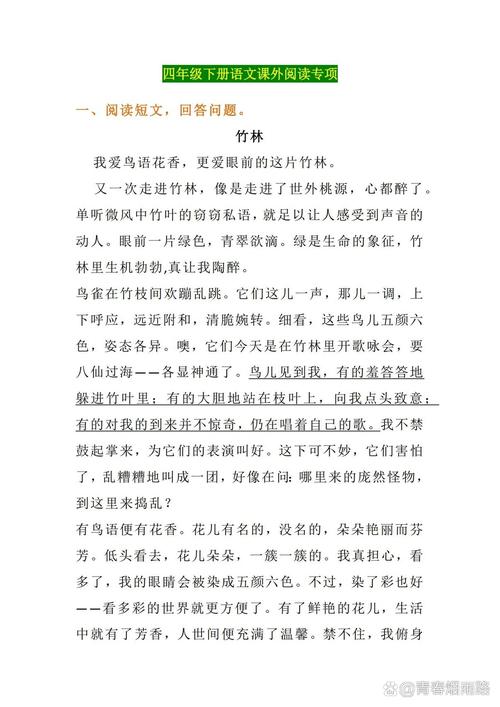 四年级下册语文课外阅读专项

一、阅读短文，回答问题。

竹林

我爱鸟语花香，更爱眼前的这片竹林。

又一次走进竹林，像是走进了世外桃源，心都醉了。单听微风中竹叶的窃窃私语，就足以让人感受到声音的动人。眼前一片绿色，青翠欲滴。绿是生命的象征，竹林里生机勃勃,真让我陶醉。

鸟雀在竹枝间欢蹦乱跳。它们这儿一声，那儿一调，上下呼应，远近附和，清脆婉转。细看，这些鸟儿五颜六色，姿态各异。噢，它们今天是在竹林里开歌咏会，要八仙过海——各显神通了。鸟儿见到我，有的羞答答地躲进竹叶里；有的大胆地站在枝叶上，向我点头致意；有的对我的到来并不惊奇，仍在唱着自己的歌。我不禁鼓起掌来，为它们的表演叫好。这下可不妙，它们害怕了，乱糟糟地叫成一团，好像在问：哪里来的庞然怪物，到这里来捣乱？

有鸟语便有花香。花儿有名的，没名的，朵朵艳丽而芬芳。低头看去，花儿朵朵，一簇一簇的。我真担心，看多了，我的眼睛会被染成五颜六色。不过，染了彩也好——看多彩的世界就更方便了。有了鲜艳的花儿，生活中就有了芳香，人世间便充满了温馨。禁不住，我俯身

@青春烟雨路